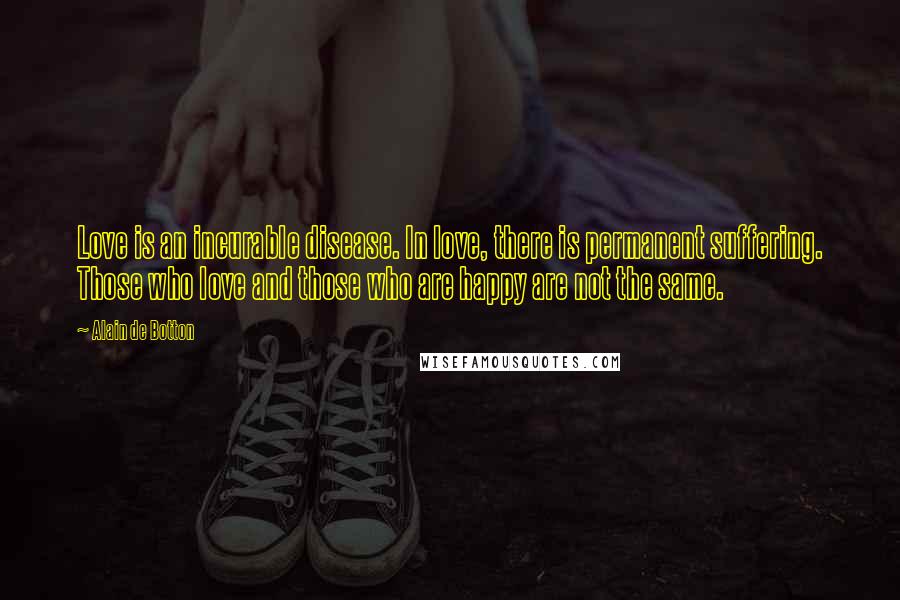 Love is an incurable disease. In love, there is permanent suffering. Those who love and those who are happy are not the same.

~ Alain de Botton

WISEFAMOUSQUOTES.COM